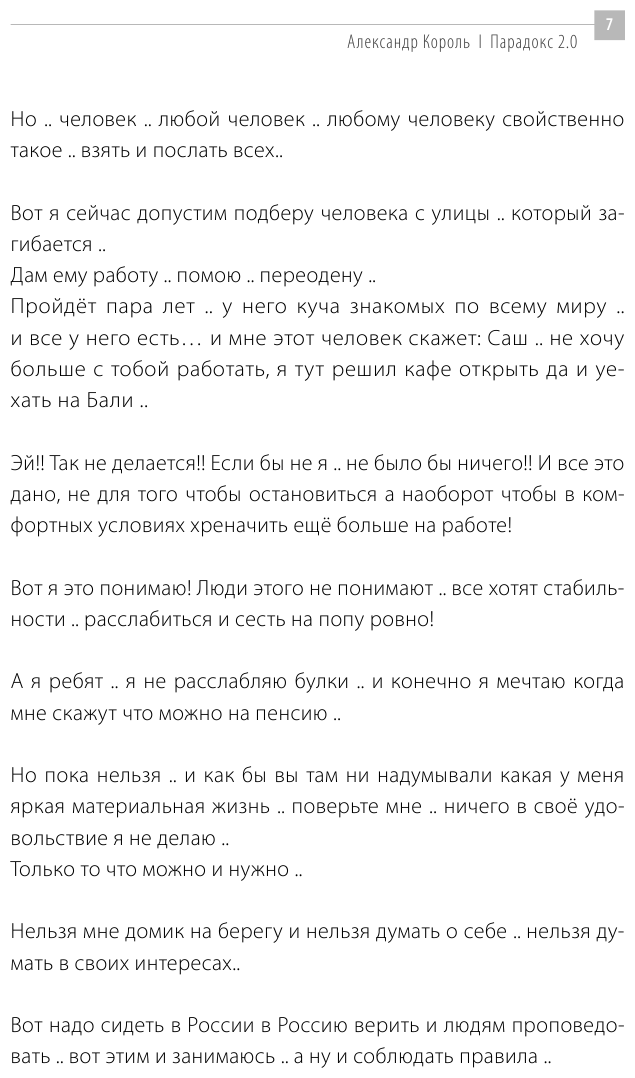 7

Александр Король | Парадокс 2.0

Но .. человек .. любой человек .. любому человеку свойственно такое .. взять и послать всех..

Вот я сейчас допустим подберу человека с улицы .. который загибается ..
Дам ему работу .. помою .. переодену ..
Пройдёт пара лет .. у него куча знакомых по всему миру .. и все у него есть… и мне этот человек скажет: Саш .. не хочу больше с тобой работать, я тут решил кафе открыть да и уехать на Бали ..

Эй!! Так не делается!! Если бы не я .. не было бы ничего!! И все это дано, не для того чтобы остановиться а наоборот чтобы в комфортных условиях хреначить ещё больше на работе!

Вот я это понимаю! Люди этого не понимают .. все хотят стабильности .. расслабиться и сесть на попу ровно!

А я ребят .. я не расслабляю булки .. и конечно я мечтаю когда мне скажут что можно на пенсию ..

Но пока нельзя .. и как бы вы там ни надумывали какая у меня яркая материальная жизнь .. поверьте мне .. ничего в своё удовольствие я не делаю ..
Только то что можно и нужно ..

Нельзя мне домик на берегу и нельзя думать о себе .. нельзя думать в своих интересах..

Вот надо сидеть в России в Россию верить и людям проповедовать .. вот этим и занимаюсь .. а ну и соблюдать правила ..